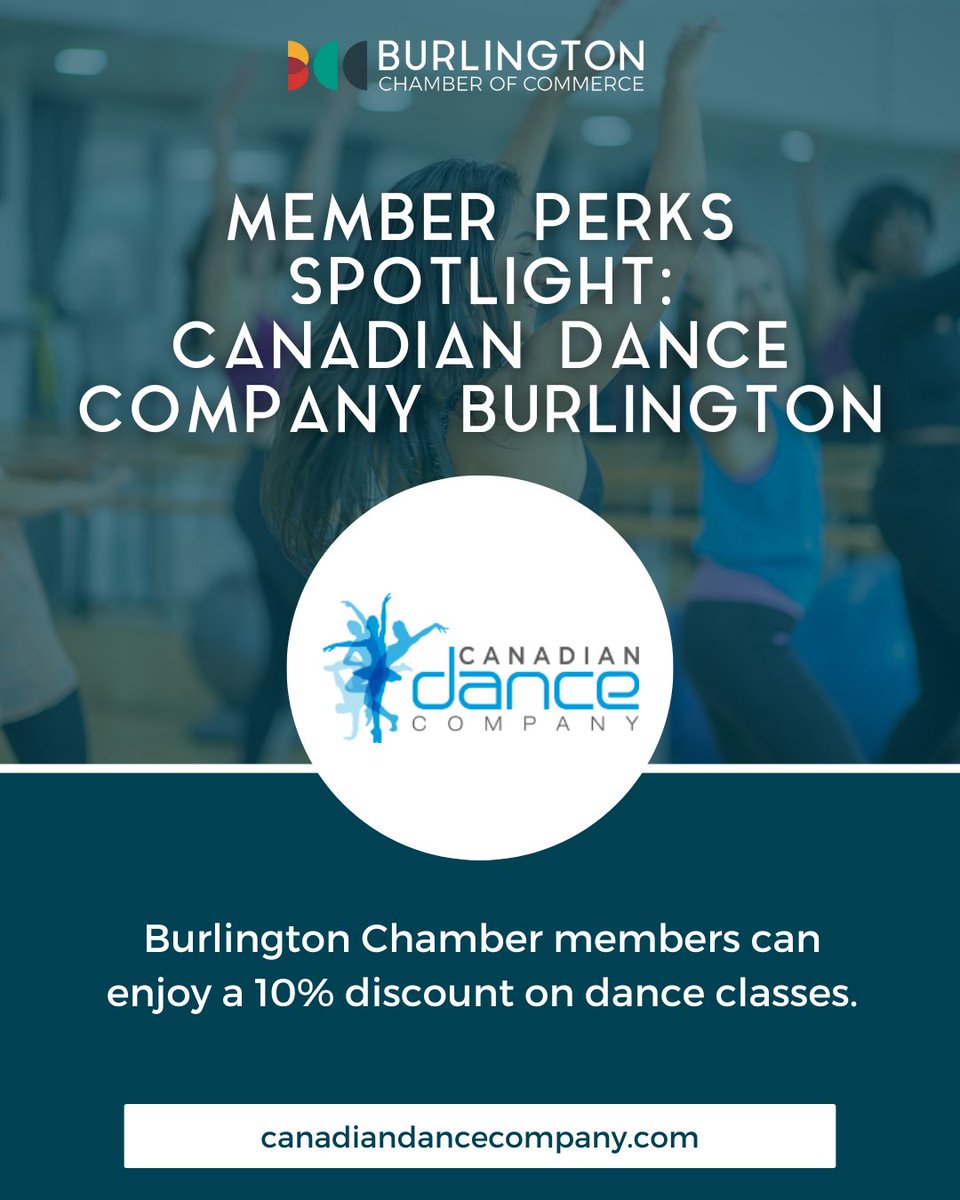 BURLINGTON
CHAMBER OF COMMERCE

MEMBER PERKS SPOTLIGHT: CANADIAN DANCE COMPANY BURLINGTON

CANADIAN
dance
COMPANY

Burlington Chamber members can enjoy a 10% discount on dance classes.

canadiandancecompany.com